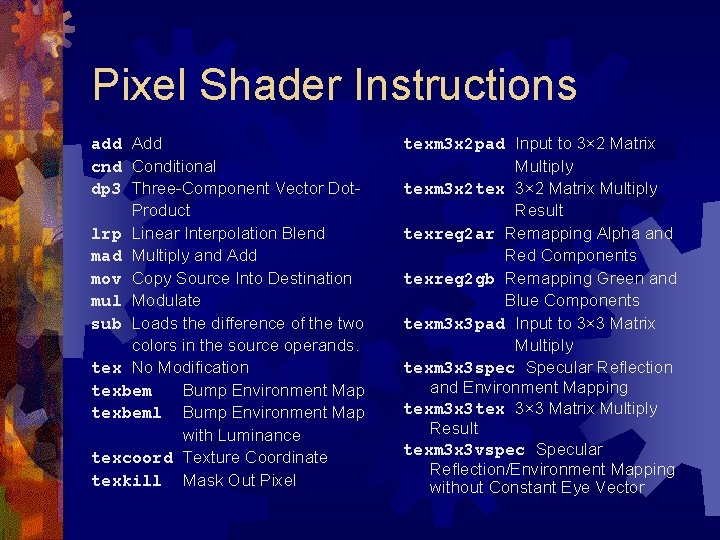 Pixel Shader Instructions

add Add
cnd Conditional
dp3 Three-Component Vector Dot-Product
lrp Linear Interpolation Blend
mad Multiply and Add
mov Copy Source Into Destination
mul Modulate
sub Loads the difference of the two colors in the source operands.
tex No Modification
texbem Bump Environment Map
texbeml Bump Environment Map with Luminance
texcoord Texture Coordinate
texkill Mask Out Pixel

texm3x2pad Input to 3×2 Matrix Multiply
texm3x2tex 3×2 Matrix Multiply Result
texreg2ar Remapping Alpha and Red Components
texreg2gb Remapping Green and Blue Components
texm3x3pad Input to 3×3 Matrix Multiply
texm3x3spec Specular Reflection and Environment Mapping
texm3x3tex 3×3 Matrix Multiply Result
texm3x3vspec Specular Reflection/Environment Mapping without Constant Eye Vector